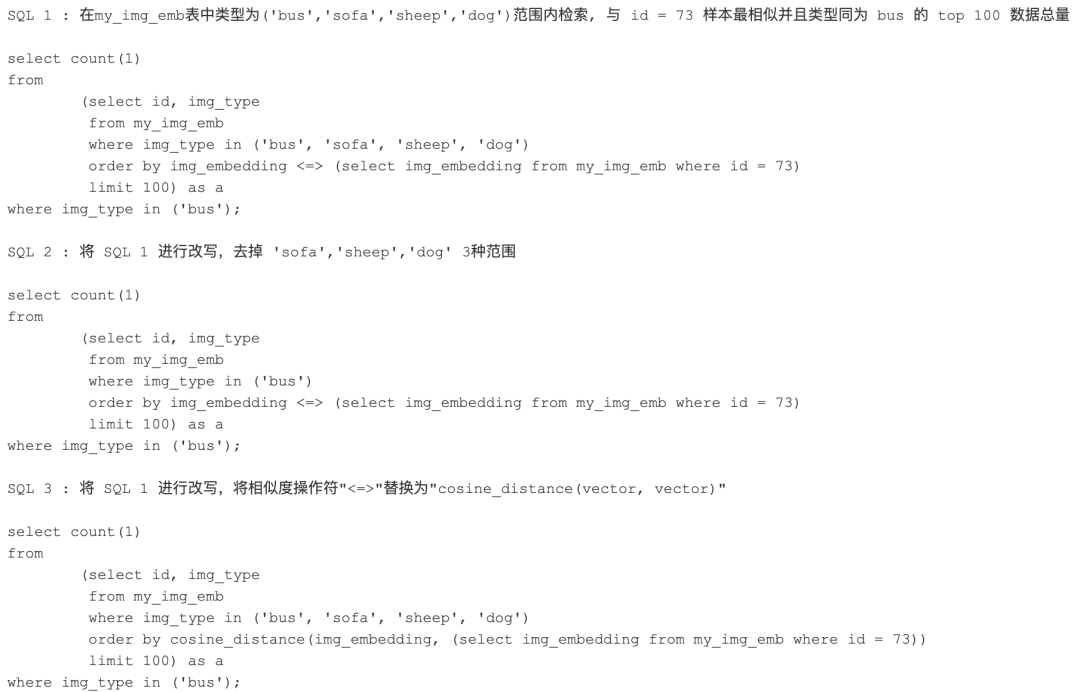 SQL 1 : 在my_img_emb表中类型为('bus','sofa','sheep','dog')范围内检索, 与 id = 73 样本最相似并且类型同为 bus 的 top 100 数据总量

select count(1)
from
        (select id, img_type
         from my_img_emb
         where img_type in ('bus', 'sofa', 'sheep', 'dog')
         order by img_embedding <=> (select img_embedding from my_img_emb where id = 73)
         limit 100) as a
where img_type in ('bus');

SQL 2 : 将 SQL 1 进行改写, 去掉 'sofa','sheep','dog' 3种范围

select count(1)
from
        (select id, img_type
         from my_img_emb
         where img_type in ('bus')
         order by img_embedding <=> (select img_embedding from my_img_emb where id = 73)
         limit 100) as a
where img_type in ('bus');

SQL 3 : 将 SQL 1 进行改写, 将相似度操作符"<=>"替换为"cosine_distance(vector, vector)"

select count(1)
from
        (select id, img_type
         from my_img_emb
         where img_type in ('bus', 'sofa', 'sheep', 'dog')
         order by cosine_distance(img_embedding, (select img_embedding from my_img_emb where id = 73))
         limit 100) as a
where img_type in ('bus');